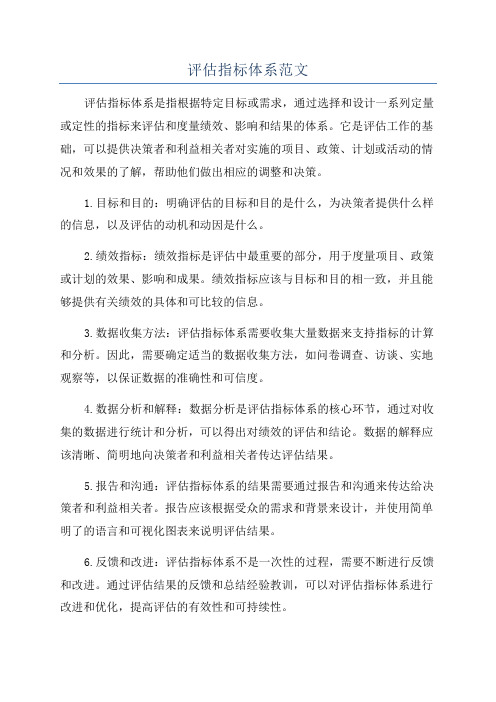 评估指标体系范文

评估指标体系是指根据特定目标或需求，通过选择和设计一系列定量或定性的指标来评估和度量绩效、影响和结果的体系。它是评估工作的基础，可以提供决策者和利益相关者对实施的项目、政策、计划或活动的情况和效果的了解，帮助他们做出相应的调整和决策。

1.目标和目的：明确评估的目标和目的是什么，为决策者提供什么样的信息，以及评估的动机和动因是什么。

2.绩效指标：绩效指标是评估中最重要的部分，用于度量项目、政策或计划的效果、影响和成果。绩效指标应该与目标和目的相一致，并且能够提供有关绩效的具体和可比较的信息。

3.数据收集方法：评估指标体系需要收集大量数据来支持指标的计算和分析。因此，需要确定适当的数据收集方法，如问卷调查、访谈、实地观察等，以保证数据的准确性和可信度。

4.数据分析和解释：数据分析是评估指标体系的核心环节，通过对收集的数据进行统计和分析，可以得出对绩效的评估和结论。数据的解释应该清晰、简明地向决策者和利益相关者传达评估结果。

5.报告和沟通：评估指标体系的结果需要通过报告和沟通来传达给决策者和利益相关者。报告应该根据受众的需求和背景来设计，并使用简单明了的语言和可视化图表来说明评估结果。

6.反馈和改进：评估指标体系不是一次性的过程，需要不断进行反馈和改进。通过评估结果的反馈和总结经验教训，可以对评估指标体系进行改进和优化，提高评估的有效性和可持续性。